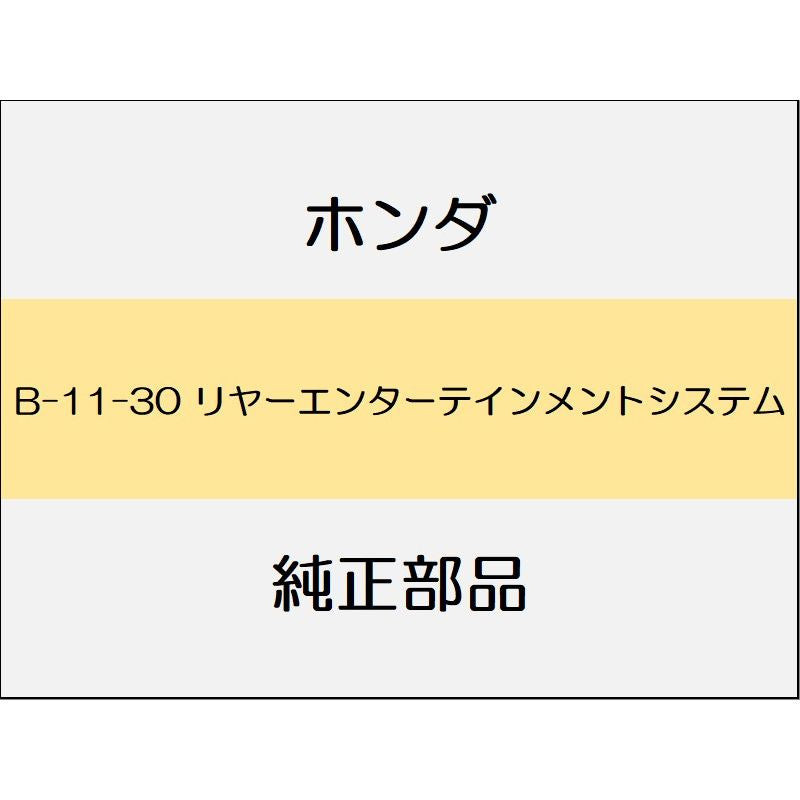 ホンダ

B-11-30 リヤーエンターテインメントシステム

純正部品